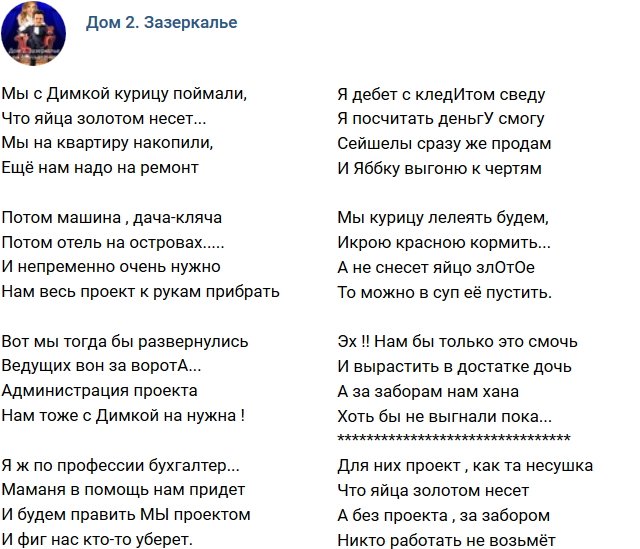 Дом 2. Зазеркалье

Мы с Димкой курицу поймали,
Что яйца золотом несет...
Мы на квартиру накопили,
Ещё нам надо на ремонт

Потом машина , дача-кляча
Потом отель на островах.....
И непременно очень нужно
Нам весь проект к рукам прибрать

Вот мы тогда бы развернулись
Ведущих вон за воротА...
Администрация проекта
Нам тоже с Димкой на нужна !

Я ж по профессии бухгалтер...
Маманя в помощь нам придет
И будем править МЫ проектом
И фиг нас кто-то уберет.

Я дебет с кледИтом сведу
Я посчитать деньгУ смогу
Сейшелы сразу же продам
И Яббку выгоню к чертям

Мы курицу лелеять будем,
Икрою красною кормить...
А не снесет яйцо злОтОе
То можно в суп её пустить.

Эх !! Нам бы только это смочь
И вырастить в достатке дочь
А за заборам нам хана
Хоть бы не выгнали пока...
********************************

Для них проект , как та несушка
Что яйца золотом несет
А без проекта , за забором
Никто работать не возьмёт